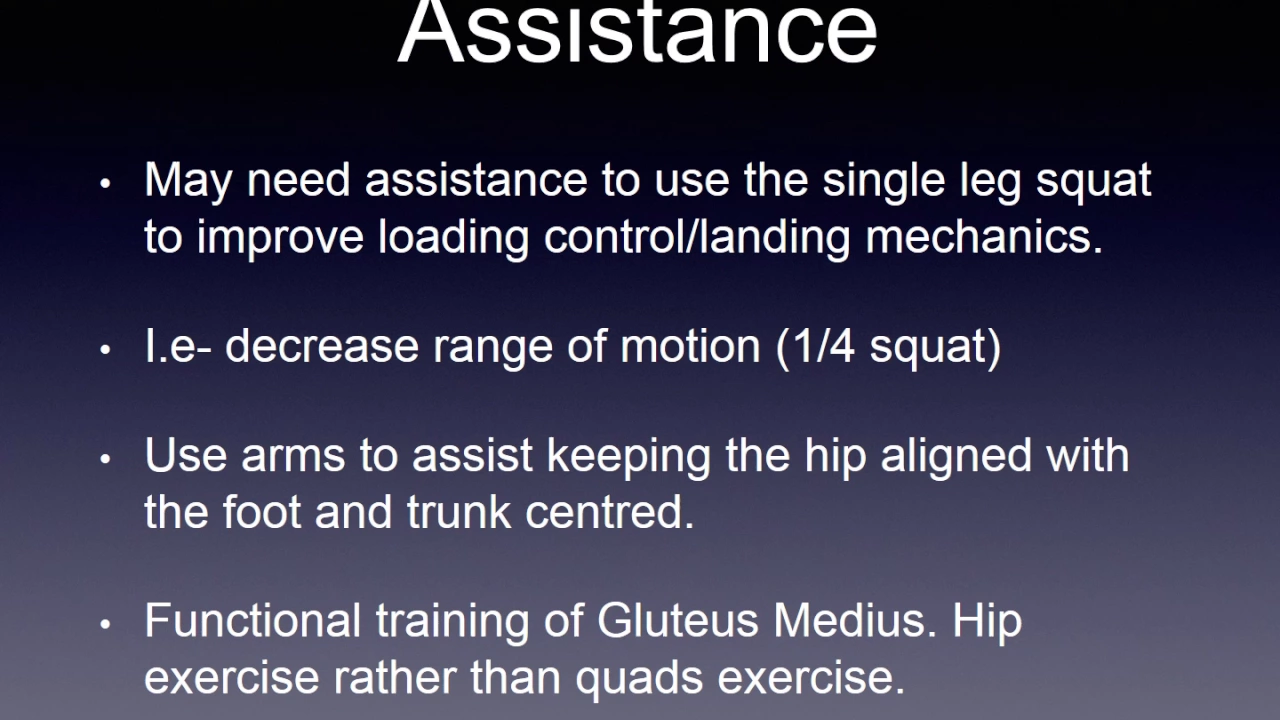 Assistance

• May need assistance to use the single leg squat to improve loading control/landing mechanics.

• I.e- decrease range of motion (1/4 squat)

• Use arms to assist keeping the hip aligned with the foot and trunk centred.

• Functional training of Gluteus Medius. Hip exercise rather than quads exercise.